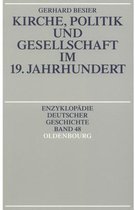 GERHARD BESIER

KIRCHE, POLITIK UND GESELLSCHAFT IM 19. JAHRHUNDERT

ENZYKLOPÄDIE DEUTSCHER GESCHICHTE BAND 48

OLDENBOURG